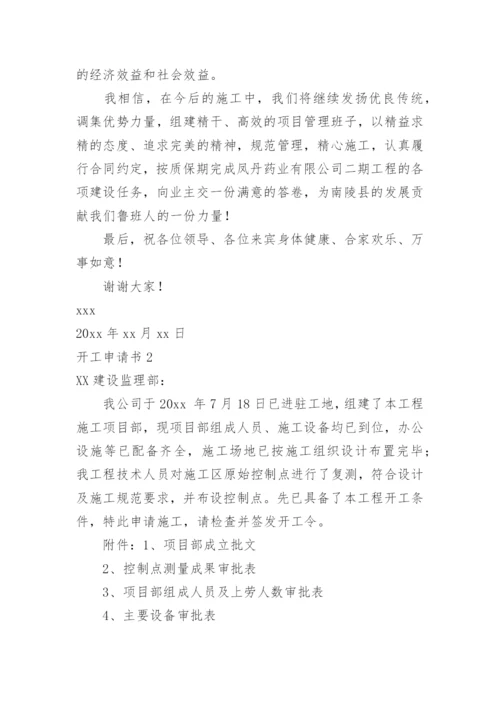 的经济效益和社会效益。

我相信，在今后的施工中，我们将继续发扬优良传统，调集优势力量，组建精干、高效的项目管理班子，以精益求精的态度、追求完美的精神，规范管理，精心施工，认真履行合同约定，按质保期完成凤丹药业有限公司二期工程的各项建设任务，向业主交一份满意的答卷，为南陵县的发展贡献我们鲁班人的一份力量！

最后，祝各位领导、各位来宾身体健康、合家欢乐、万事如意！

谢谢大家！

xxx

20xx 年 xx 月 xx 日

开工申请书 2

XX 建设监理部：

我公司于 20xx 年 7 月 18 日已进驻工地，组建了本工程施工项目部，现项目部组成人员、施工设备均已到位，办公设施等已配备齐全，施工场地已按施工组织设计布置完毕；我工程技术人员对施工区原始控制点进行了复测，符合设计及施工规范要求，并布设控制点。先已具备了本工程开工条件，特此申请施工，请检查并签发开工令。

附件：1、项目部成立批文

2、控制点测量成果审批表

3、项目部组成人员及上劳人数审批表

4、主要设备审批表